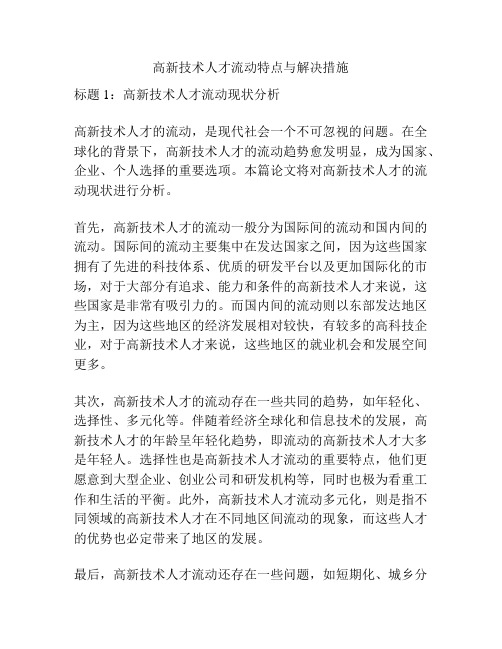 高新技术人才流动特点与解决措施

标题 1：高新技术人才流动现状分析

高新技术人才的流动，是现代社会一个不可忽视的问题。在全球化的背景下，高新技术人才的流动趋势愈发明显，成为国家、企业、个人选择的重要选项。本篇论文将对高新技术人才的流动现状进行分析。

首先，高新技术人才的流动一般分为国际间的流动和国内间的流动。国际间的流动主要集中在发达国家之间，因为这些国家拥有了先进的科技体系、优质的研发平台以及更加国际化的市场，对于大部分有追求、能力和条件的高新技术人才来说，这些国家是非常有吸引力的。而国内间的流动则以东部发达地区为主，因为这些地区的经济发展相对较快，有较多的高科技企业，对于高新技术人才来说，这些地区的就业机会和发展空间更多。

其次，高新技术人才的流动存在一些共同的趋势，如年轻化、选择性、多元化等。伴随着经济全球化和信息技术的发展，高新技术人才的年龄呈年轻化趋势，即流动的高新技术人才大多是年轻人。选择性也是高新技术人才流动的重要特点，他们更愿意到大型企业、创业公司和研发机构等，同时也极为看重工作和生活的平衡。此外，高新技术人才流动多元化，则是指不同领域的高新技术人才在不同地区间流动的现象，而这些人才的优势也必定带来了地区的发展。

最后，高新技术人才流动还存在一些问题，如短期化、城乡分